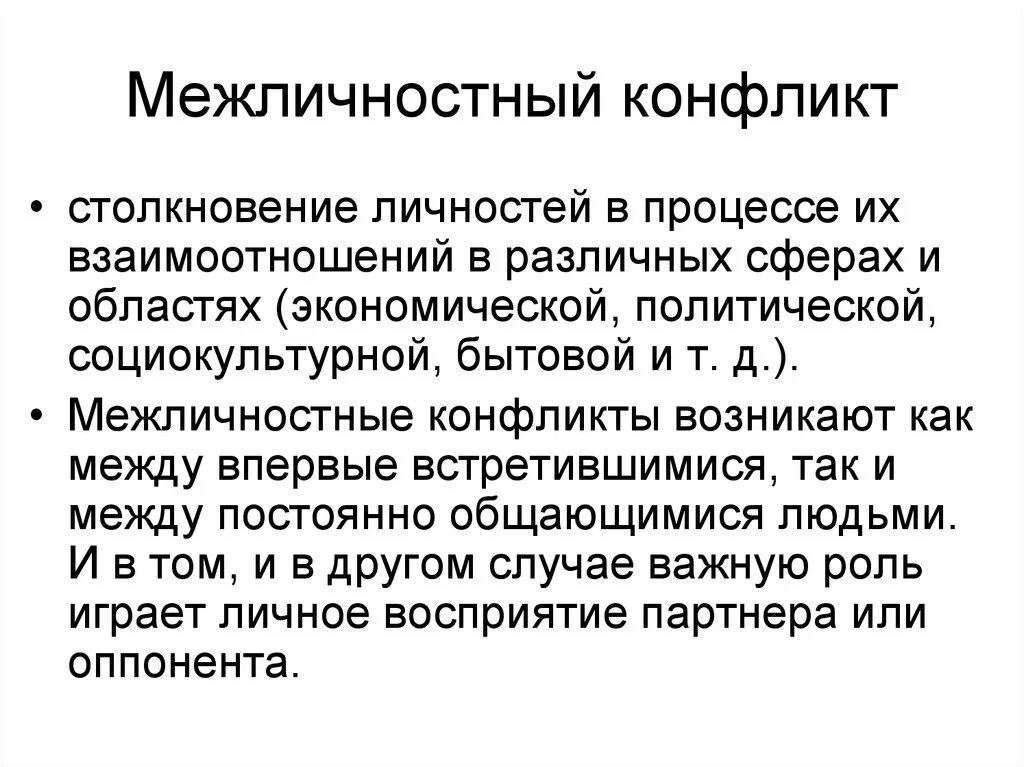 Межличностный конфликт

• столкновение личностей в процессе их взаимоотношений в различных сферах и областях (экономической, политической, социокультурной, бытовой и т. д.).

• Межличностные конфликты возникают как между впервые встретившимися, так и между постоянно общающимися людьми. И в том, и в другом случае важную роль играет личное восприятие партнера или оппонента.